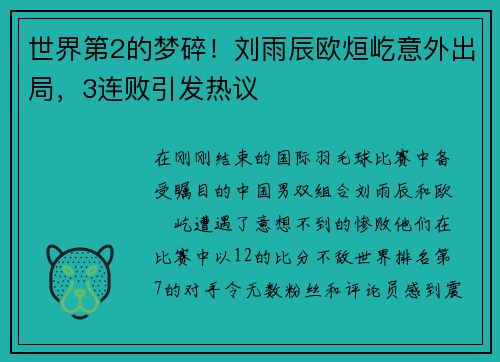 世界第2的梦碎！刘雨辰欧烜屹意外出局，3连败引发热议

在刚刚结束的国际羽毛球比赛中备受瞩目的中国男双组合刘雨辰和欧　屹遭遇了意想不到的惨败他们在比赛中以12的比分不敌世界排名第7的对手令无数粉丝和评论员感到震